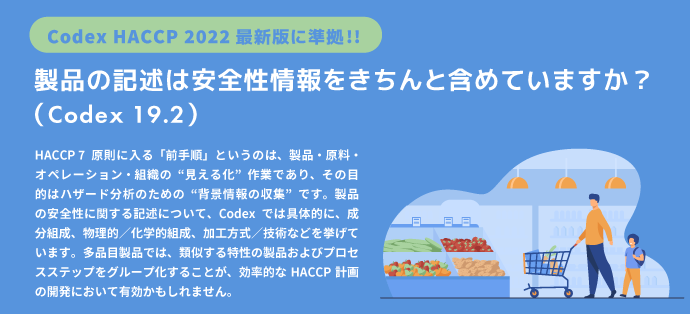 Codex HACCP 2022 最新版に準拠!!

製品の記述は安全性情報をきちんと含めていますか？（Codex 19.2）

HACCP 7 原則に入る「前手順」というのは、製品・原料・オペレーション・組織の “見える化” 作業であり、その目的はハザード分析のための “背景情報の収集” です。製品の安全性に関する記述について、Codex では具体的に、成分組成、物理的／化学的組成、加工方式／技術などを挙げています。多品目製品では、類似する特性の製品およびプロセスステップをグループ化することが、効率的な HACCP 計画の開発において有効かもしれません。